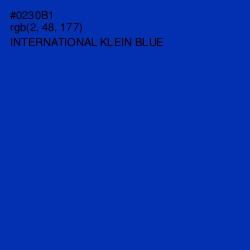 #0230B1
rgb(2, 48, 177)
INTERNATIONAL KLEIN BLUE